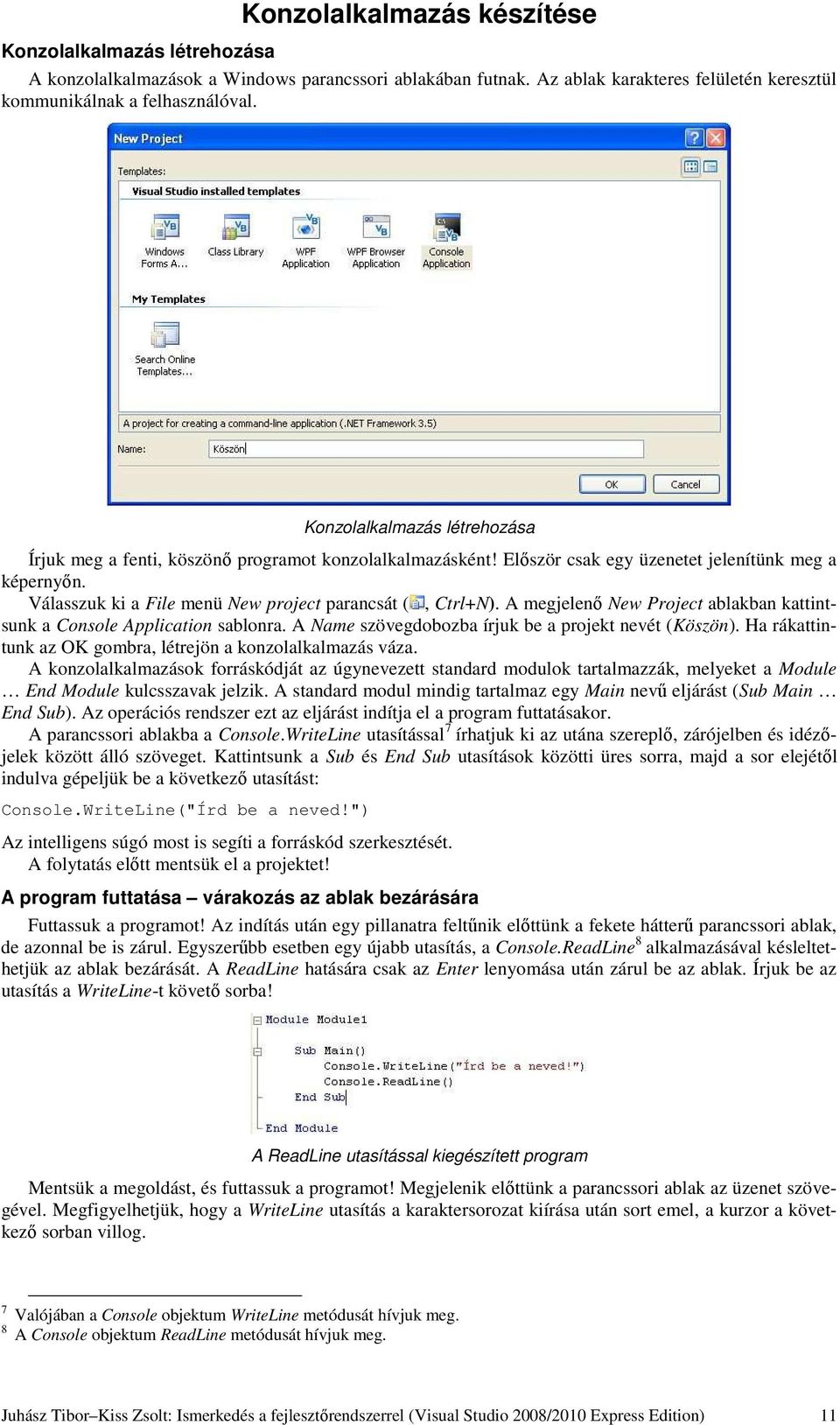 Konzolalkalmazás készítése

Konzolalkalmazás létrehozása

A konzolalkalmazások a Windows parancssori ablakában futnak. Az ablak karakteres felületén keresztül kommunikálnak a felhasználóval.

New Project

Templates:

Visual Studio installed templates

Windows Forms A... Class Library WPF Application WPF Browser Application Console Application

My Templates

Search Online Templates...

A project for creating a command-line application (.NET Framework 3.5)

Name: Köszön

OK Cancel

Konzolalkalmazás létrehozása

Írjuk meg a fenti, köszönő programot konzolalkalmazásként! Először csak egy üzenetet jelenítünk meg a képernyőn.

Válasszuk ki a File menü New project parancsát (, Ctrl+N). A megjelenő New Project ablakban kattintsunk a Console Application sablonra. A Name szövegdobozba írjuk be a projekt nevét (Köszön). Ha rákattintunk az OK gombra, létrejön a konzolalkalmazás váza.

A konzolalkalmazások forráskódját az úgynevezett standard modulok tartalmazzák, melyeket a Module … End Module kulcsszavak jelzik. A standard modul mindig tartalmaz egy Main nevű eljárást (Sub Main … End Sub). Az operációs rendszer ezt az eljárást indítja el a program futtatásakor.

A parancssori ablakba a Console.WriteLine utasítással$^7$ írhatjuk ki az utána szereplő, zárójelben és idézőjelek között álló szöveget. Kattintsunk a Sub és End Sub utasítások közötti üres sorra, majd a sor elejétől indulva gépeljük be a következő utasítást:

Console.WriteLine("Írd be a neved!")

Az intelligens súgó most is segíti a forráskód szerkesztését.

A folytatás előtt mentsük el a projektet!

A program futtatása – várakozás az ablak bezárására

Futtassuk a programot! Az indítás után egy pillanatra feltűnik előttünk a fekete hátterű parancssori ablak, de azonnal be is zárul. Egyszerűbb esetben egy újabb utasítás, a Console.ReadLine$^8$ alkalmazásával késleltethetjük az ablak bezárását. A ReadLine hatására csak az Enter lenyomása után zárul be az ablak. Írjuk be az utasítás a WriteLine-t követő sorba!

Module Module1

Sub Main()
Console.WriteLine("Írd be a neved!")
Console.ReadLine()
End Sub

End Module

A ReadLine utasítással kiegészített program

Mentsük a megoldást, és futtassuk a programot! Megjelenik előttünk a parancssori ablak az üzenet szövegével. Megfigyelhetjük, hogy a WriteLine utasítás a karaktersorozat kiírása után sort emel, a kurzor a következő sorban villog.

$^7$ Valójában a Console objektum WriteLine metódusát hívjuk meg.
$^8$ A Console objektum ReadLine metódusát hívjuk meg.

Juhász Tibor–Kiss Zsolt: Ismerkedés a fejlesztőrendszerrel (Visual Studio 2008/2010 Express Edition) 11